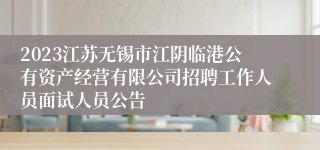 2023江苏无锡市江阴临港公有资产经营有限公司招聘工作人员面试人员公告